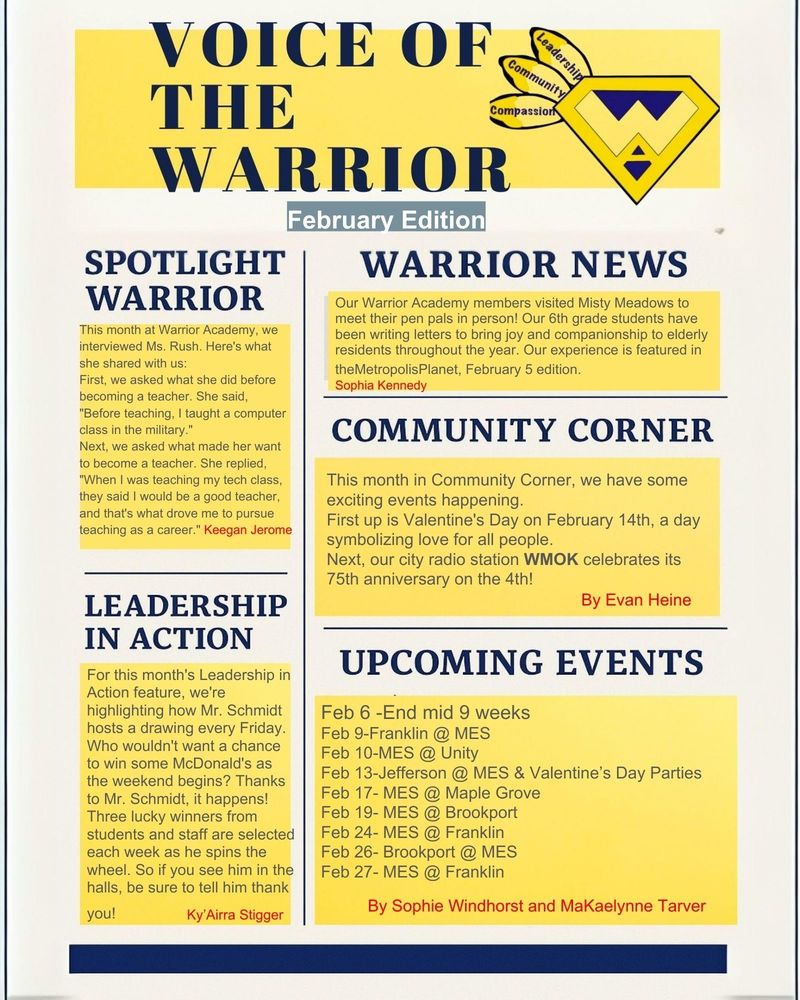 VOICE OF THE WARRIOR

Leadership
Community
Compassion

February Edition

SPOTLIGHT WARRIOR

This month at Warrior Academy, we interviewed Ms. Rush. Here's what she shared with us:
First, we asked what she did before becoming a teacher. She said, "Before teaching, I taught a computer class in the military."
Next, we asked what made her want to become a teacher. She replied, "When I was teaching my tech class, they said I would be a good teacher, and that's what drove me to pursue teaching as a career." Keegan Jerome

LEADERSHIP IN ACTION

For this month's Leadership in Action feature, we're highlighting how Mr. Schmidt hosts a drawing every Friday. Who wouldn't want a chance to win some McDonald's as the weekend begins? Thanks to Mr. Schmidt, it happens! Three lucky winners from students and staff are selected each week as he spins the wheel. So if you see him in the halls, be sure to tell him thank you! Ky'Airra Stigger

WARRIOR NEWS

Our Warrior Academy members visited Misty Meadows to meet their pen pals in person! Our 6th grade students have been writing letters to bring joy and companionship to elderly residents throughout the year. Our experience is featured in theMetropolisPlanet, February 5 edition.
Sophia Kennedy

COMMUNITY CORNER

This month in Community Corner, we have some exciting events happening.
First up is Valentine's Day on February 14th, a day symbolizing love for all people.
Next, our city radio station WMOK celebrates its 75th anniversary on the 4th!
By Evan Heine

UPCOMING EVENTS

Feb 6 -End mid 9 weeks
Feb 9-Franklin @ MES
Feb 10-MES @ Unity
Feb 13-Jefferson @ MES & Valentine's Day Parties
Feb 17- MES @ Maple Grove
Feb 19- MES @ Brookport
Feb 24- MES @ Franklin
Feb 26- Brookport @ MES
Feb 27- MES @ Franklin
By Sophie Windhorst and MaKaelynne Tarver